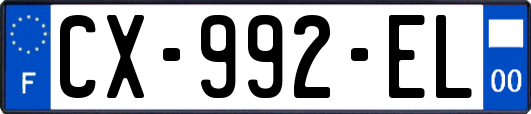 F
CX-992-EL
00